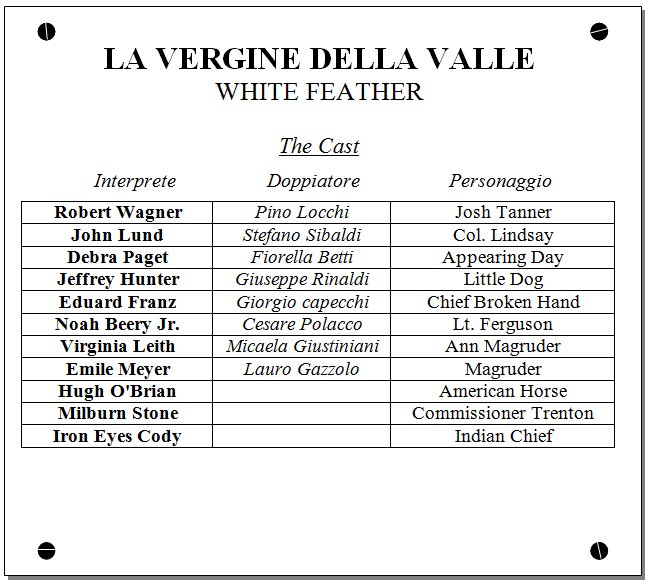 LA VERGINE DELLA VALLE
WHITE FEATHER

The Cast

| Interprete | Doppiatore | Personaggio |
|---|---|---|
| Robert Wagner | Pino Locchi | Josh Tanner |
| John Lund | Stefano Sibaldi | Col. Lindsay |
| Debra Paget | Fiorella Betti | Appearing Day |
| Jeffrey Hunter | Giuseppe Rinaldi | Little Dog |
| Eduard Franz | Giorgio capecchi | Chief Broken Hand |
| Noah Beery Jr. | Cesare Polacco | Lt. Ferguson |
| Virginia Leith | Micaela Giustiniani | Ann Magruder |
| Emile Meyer | Lauro Gazzolo | Magruder |
| Hugh O'Brian | | American Horse |
| Milburn Stone | | Commissioner Trenton |
| Iron Eyes Cody | | Indian Chief |